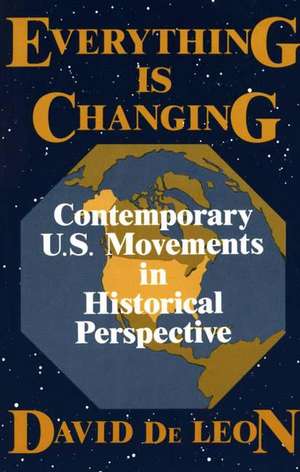 EVERYTHING IS CHANGING

Contemporary U.S. Movements in Historical Perspective

DAVID DE LEON